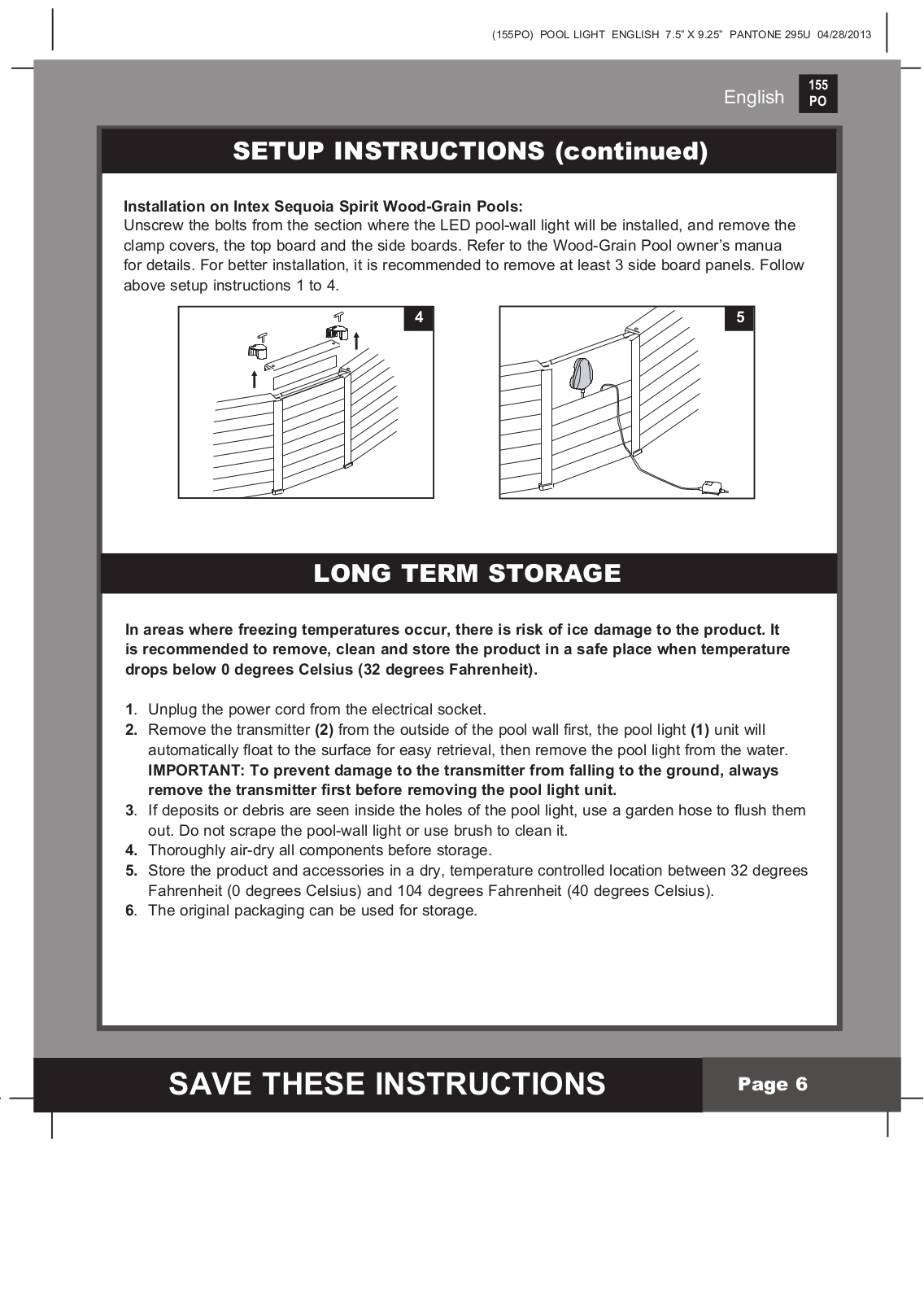 (155PO) POOL LIGHT ENGLISH 7.5" X 9.25" PANTONE 295U 04/28/2013

English 155 PO

SETUP INSTRUCTIONS (continued)

Installation on Intex Sequoia Spirit Wood-Grain Pools:
Unscrew the bolts from the section where the LED pool-wall light will be installed, and remove the clamp covers, the top board and the side boards. Refer to the Wood-Grain Pool owner's manua for details. For better installation, it is recommended to remove at least 3 side board panels. Follow above setup instructions 1 to 4.

4

5

LONG TERM STORAGE

In areas where freezing temperatures occur, there is risk of ice damage to the product. It is recommended to remove, clean and store the product in a safe place when temperature drops below 0 degrees Celsius (32 degrees Fahrenheit).

1. Unplug the power cord from the electrical socket.
2. Remove the transmitter (2) from the outside of the pool wall first, the pool light (1) unit will automatically float to the surface for easy retrieval, then remove the pool light from the water. IMPORTANT: To prevent damage to the transmitter from falling to the ground, always remove the transmitter first before removing the pool light unit.
3. If deposits or debris are seen inside the holes of the pool light, use a garden hose to flush them out. Do not scrape the pool-wall light or use brush to clean it.
4. Thoroughly air-dry all components before storage.
5. Store the product and accessories in a dry, temperature controlled location between 32 degrees Fahrenheit (0 degrees Celsius) and 104 degrees Fahrenheit (40 degrees Celsius).
6. The original packaging can be used for storage.

SAVE THESE INSTRUCTIONS

Page 6